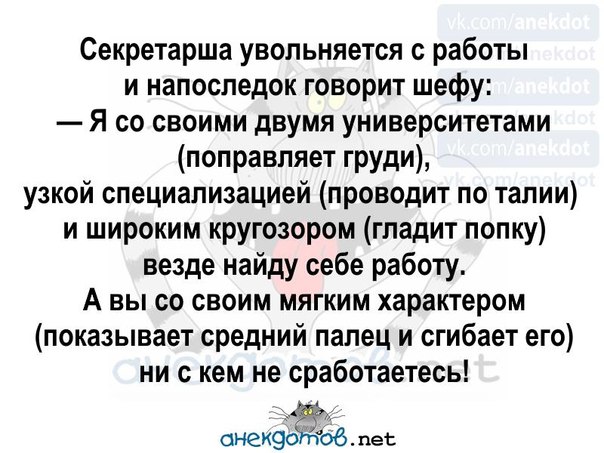 vk.com/anekdot

Секретарша увольняется с работы и напоследок говорит шефу:
— Я со своими двумя университетами (поправляет груди), узкой специализацией (проводит по талии) и широким кругозором (гладит попку) везде найду себе работу.
А вы со своим мягким характером (показывает средний палец и сгибает его) ни с кем не сработаетесь!

анекдотов.net